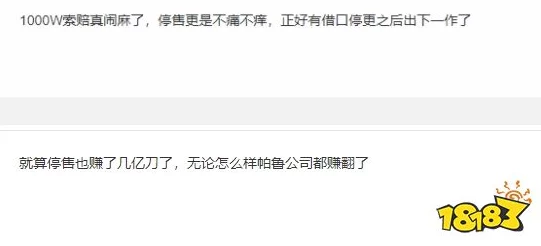 1000W索赔真闹麻了，停售更是不痛不痒，正好有借口停更之后出下一作了

就算停售也赚了几亿刀了，无论怎么样帕鲁公司都赚翻了

18183